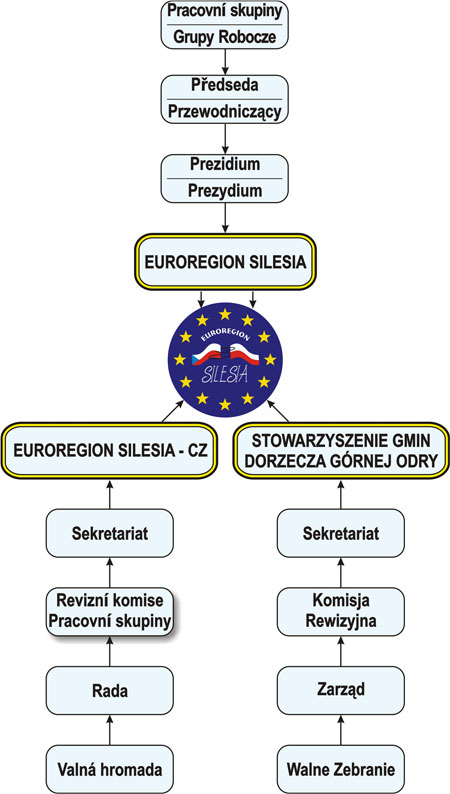 Pracovní skupiny
Grupy Robocze

Předseda
Przewodniczący

Prezidium
Prezydium

EUROREGION SILESIA

EUROREGION
SILESIA

EUROREGION SILESIA - CZ

Sekretariat

Revizní komise
Pracovní skupiny

Rada

Valná hromada

STOWARZYSZENIE GMIN DORZECZA GÓRNEJ ODRY

Sekretariat

Komisja
Rewizyjna

Zarząd

Walne Zebranie